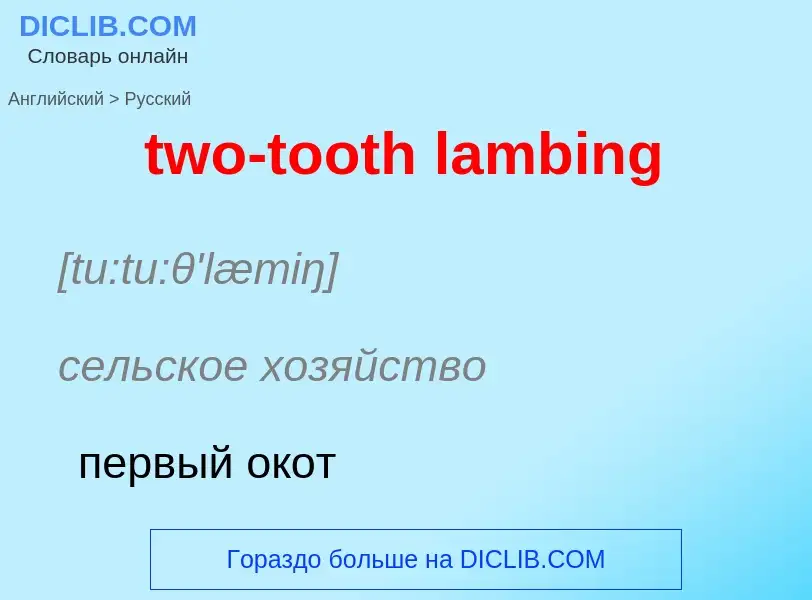 DICLIB.COM
Словарь онлайн

Английский > Русский

two-tooth lambing

[tu:tu:θ'læmiŋ]

сельское хозяйство

первый окот

Гораздо больше на DICLIB.COM